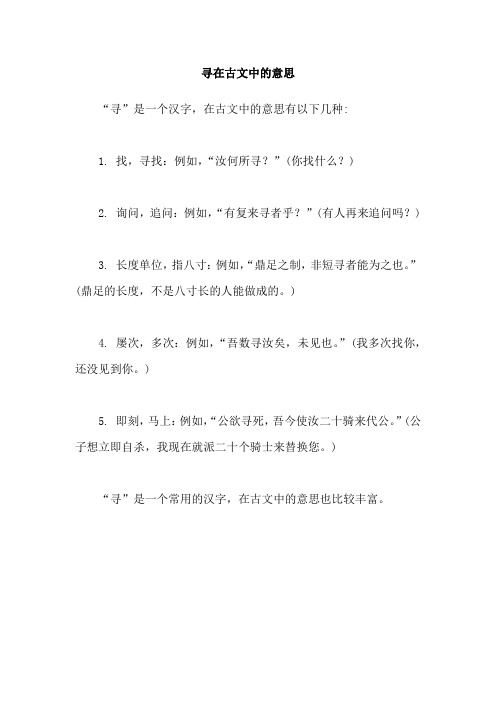 寻在古文中的意思

“寻”是一个汉字，在古文中的意思有以下几种:

1. 找，寻找：例如，“汝何所寻？”（你找什么？）

2. 询问，追问：例如，“有复来寻者乎？”（有人再来追问吗？）

3. 长度单位，指八寸：例如，“鼎足之制，非短寻者能为之也。”（鼎足的长度，不是八寸长的人能做成的。）

4. 屡次，多次：例如，“吾数寻汝矣，未见也。”（我多次找你，还没见到你。）

5. 即刻，马上：例如，“公欲寻死，吾今使汝二十骑来代公。”（公子想立即自杀，我现在就派二十个骑士来替换您。）

“寻”是一个常用的汉字，在古文中的意思也比较丰富。